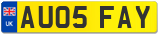 UK
AU05 FAY